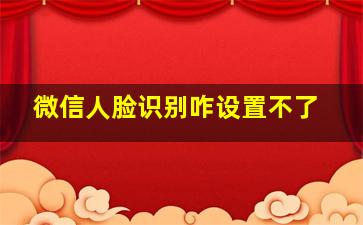 微信人脸识别咋设置不了